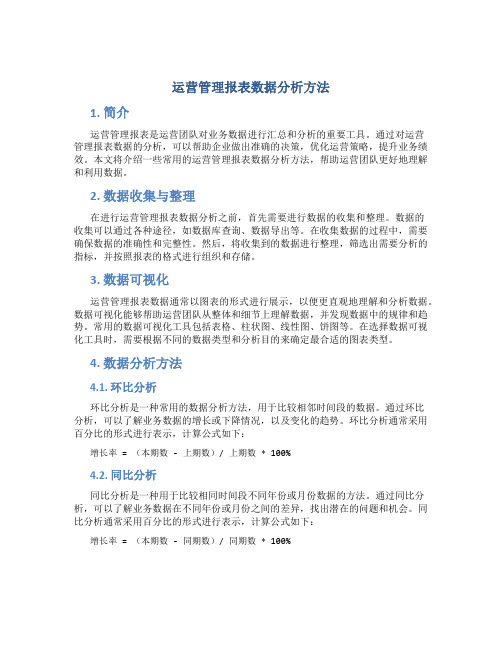 运营管理报表数据分析方法

1. 简介

运营管理报表是运营团队对业务数据进行汇总和分析的重要工具。通过对运营管理报表数据的分析，可以帮助企业做出准确的决策，优化运营策略，提升业务绩效。本文将介绍一些常用的运营管理报表数据分析方法，帮助运营团队更好地理解和利用数据。

2. 数据收集与整理

在进行运营管理报表数据分析之前，首先需要进行数据的收集和整理。数据的收集可以通过各种途径，如数据库查询、数据导出等。在收集数据的过程中，需要确保数据的准确性和完整性。然后，将收集到的数据进行整理，筛选出需要分析的指标，并按照报表的格式进行组织和存储。

3. 数据可视化

运营管理报表数据通常以图表的形式进行展示，以便更直观地理解和分析数据。数据可视化能够帮助运营团队从整体和细节上理解数据，并发现数据中的规律和趋势。常用的数据可视化工具包括表格、柱状图、线性图、饼图等。在选择数据可视化工具时，需要根据不同的数据类型和分析目的来确定最合适的图表类型。

4. 数据分析方法

4.1. 环比分析

环比分析是一种常用的数据分析方法，用于比较相邻时间段的数据。通过环比分析，可以了解业务数据的增长或下降情况，以及变化的趋势。环比分析通常采用百分比的形式进行表示，计算公式如下：

增长率 = （本期数 - 上期数）/ 上期数 * 100%

4.2. 同比分析

同比分析是一种用于比较相同时间段不同年份或月份数据的方法。通过同比分析，可以了解业务数据在不同年份或月份之间的差异，找出潜在的问题和机会。同比分析通常采用百分比的形式进行表示，计算公式如下：

增长率 = （本期数 - 同期数）/ 同期数 * 100%